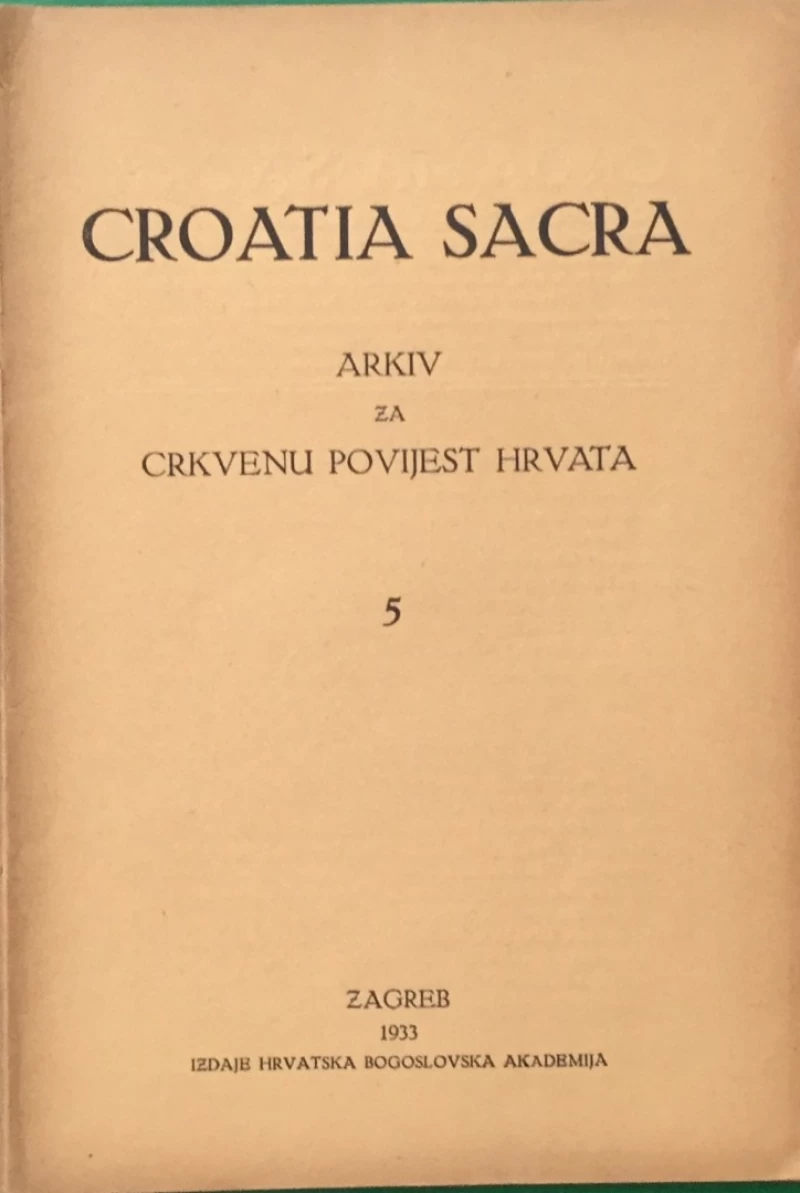 CROATIA SACRA

ARKIV
ZA
CRKVENU POVIJEST HRVATA

5

ZAGREB
1933
IZDAJE HRVATSKA BOGOSLOVSKA AKADEMIJA